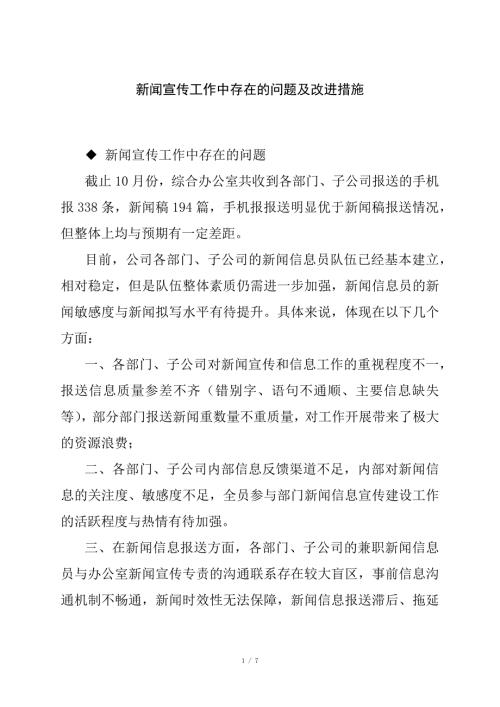 新闻宣传工作中存在的问题及改进措施

◆ 新闻宣传工作中存在的问题

截止 10 月份，综合办公室共收到各部门、子公司报送的手机报 338 条，新闻稿 194 篇，手机报报送明显优于新闻稿报送情况，但整体上均与预期有一定差距。

目前，公司各部门、子公司的新闻信息员队伍已经基本建立，相对稳定，但是队伍整体素质仍需进一步加强，新闻信息员的新闻敏感度与新闻拟写水平有待提升。具体来说，体现在以下几个方面：

一、各部门、子公司对新闻宣传和信息工作的重视程度不一，报送信息质量参差不齐（错别字、语句不通顺、主要信息缺失等），部分部门报送新闻重数量不重质量，对工作开展带来了极大的资源浪费；

二、各部门、子公司内部信息反馈渠道不足，内部对新闻信息的关注度、敏感度不足，全员参与部门新闻信息宣传建设工作的活跃程度与热情有待加强。

三、在新闻信息报送方面，各部门、子公司的兼职新闻信息员与办公室新闻宣传专责的沟通联系存在较大盲区，事前信息沟通机制不畅通，新闻时效性无法保障，新闻信息报送滞后、拖延

1 / 7